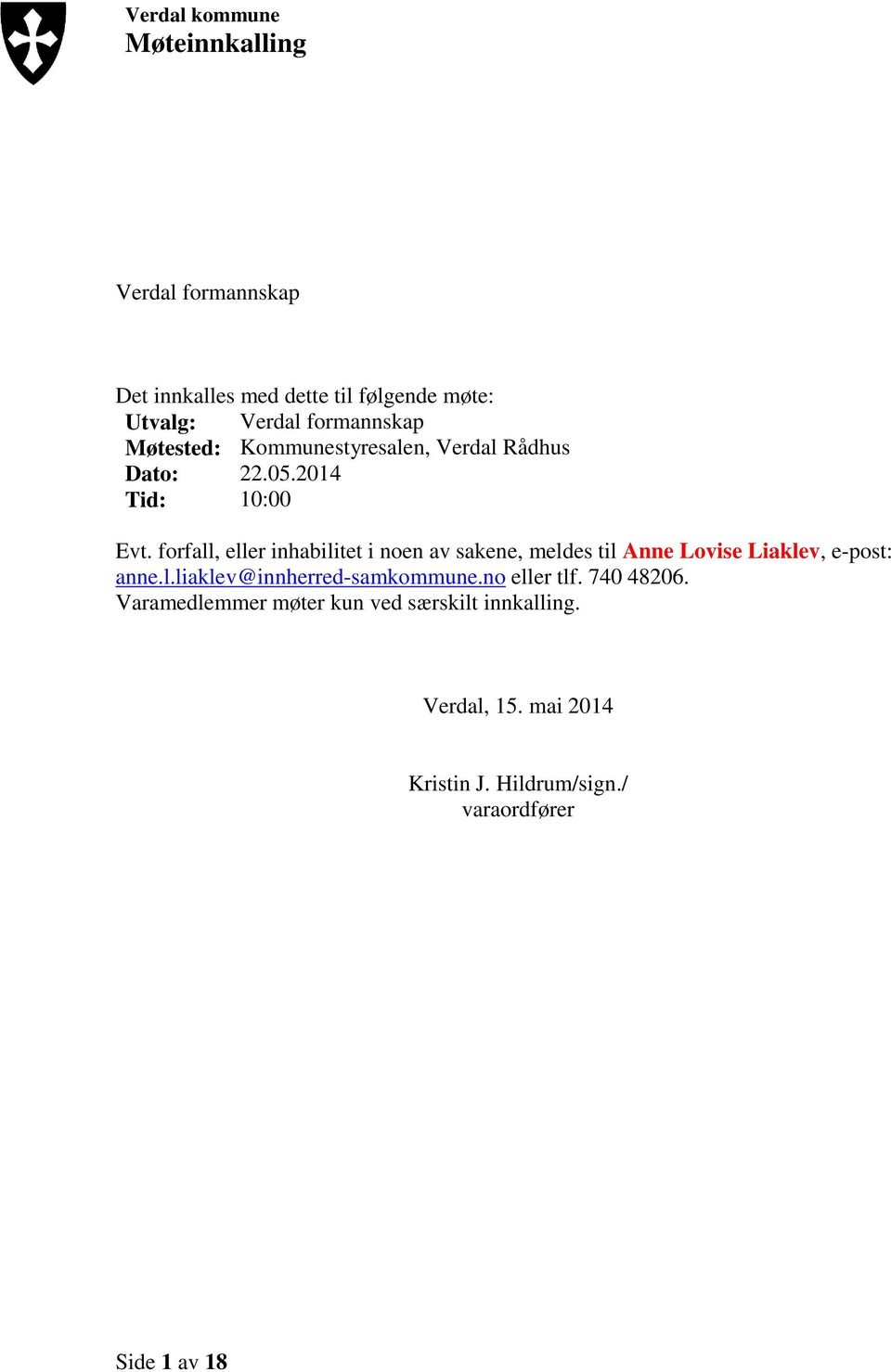 Verdal kommune
Møteinnkalling

Verdal formannskap

Det innkalles med dette til følgende møte:
Utvalg: Verdal formannskap
Møtested: Kommunestyresalen, Verdal Rådhus
Dato: 22.05.2014
Tid: 10:00

Evt. forfall, eller inhabilitet i noen av sakene, meldes til Anne Lovise Liaklev, e-post: anne.l.liaklev@innherred-samkommune.no eller tlf. 740 48206.
Varamedlemmer møter kun ved særskilt innkalling.

Verdal, 15. mai 2014

Kristin J. Hildrum/sign./
varaordfører

Side 1 av 18